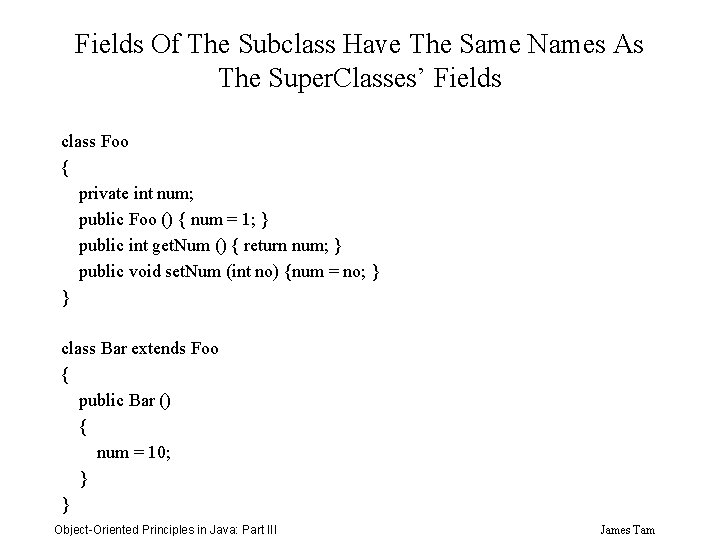 Fields Of The Subclass Have The Same Names As The SuperClasses' Fields

class Foo
{
private int num;
public Foo () { num = 1; }
public int getNum () { return num; }
public void setNum (int no) {num = no; }
}

class Bar extends Foo
{
public Bar ()
{
num = 10;
}
}

Object-Oriented Principles in Java: Part III
James Tam